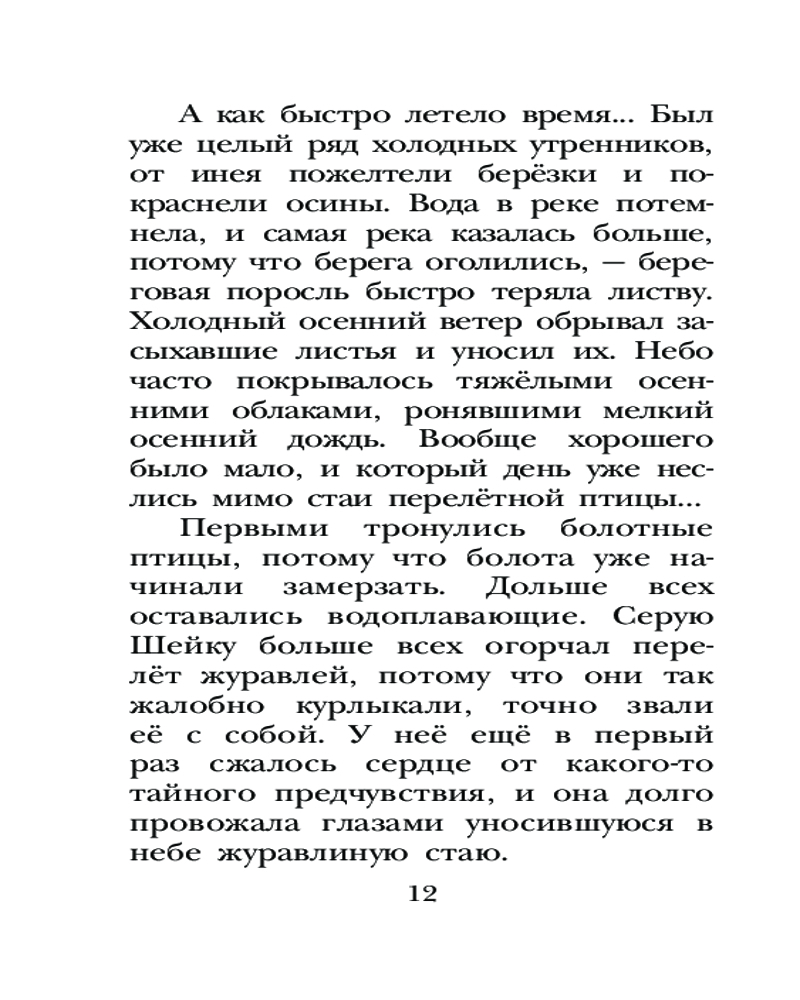 А как быстро летело время... Был уже целый ряд холодных утренников, от инея пожелтели берёзки и покраснели осины. Вода в реке потемнела, и самая река казалась больше, потому что берега оголились, — береговая поросль быстро теряла листву. Холодный осенний ветер обрывал засыхавшие листья и уносил их. Небо часто покрывалось тяжёлыми осенними облаками, ронявшими мелкий осенний дождь. Вообще хорошего было мало, и который день уже неслись мимо стаи перелётной птицы...

Первыми тронулись болотные птицы, потому что болота уже начинали замерзать. Дольше всех оставались водоплавающие. Серую Шейку больше всех огорчал перелёт журавлей, потому что они так жалобно курлыкали, точно звали её с собой. У неё ещё в первый раз сжалось сердце от какого-то тайного предчувствия, и она долго провожала глазами уносившуюся в небе журавлиную стаю.

12